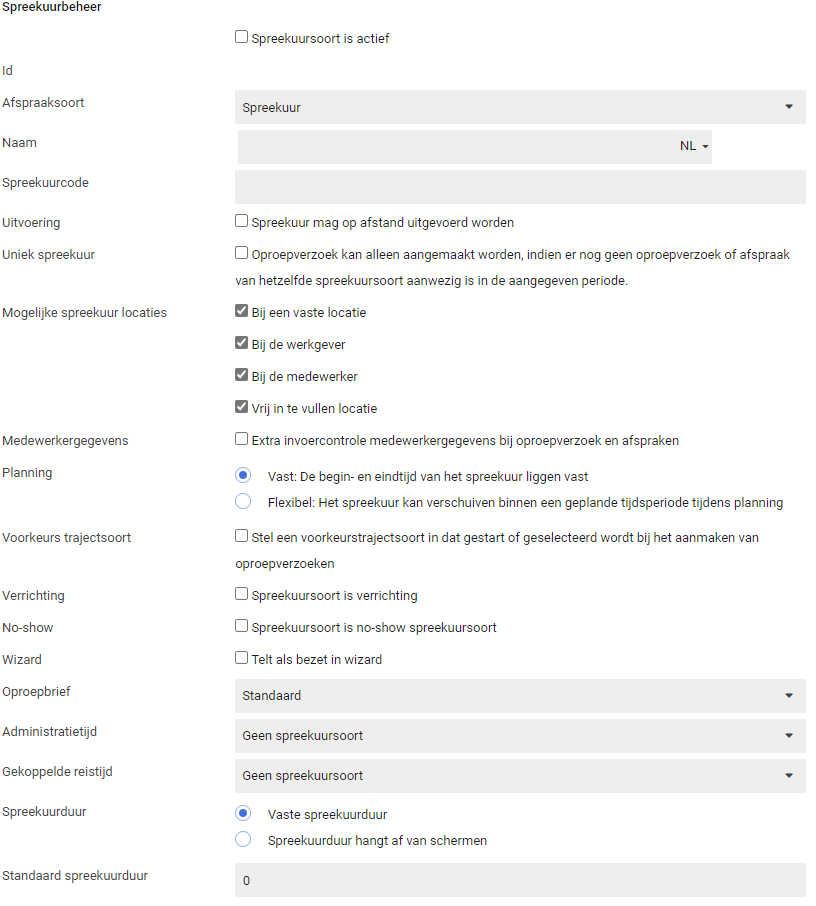 Spreekuurbeheer

Spreekuursoort is actief

Id

Afspraaksoort
Spreekuur

Naam
NL

Spreekuurcode

Uitvoering
Spreekuur mag op afstand uitgevoerd worden

Uniek spreekuur
Oproepverzoek kan alleen aangemaakt worden, indien er nog geen oproepverzoek of afspraak van hetzelfde spreekuursoort aanwezig is in de aangegeven periode.

Mogelijke spreekuur locaties
Bij een vaste locatie
Bij de werkgever
Bij de medewerker
Vrij in te vullen locatie

Medewerkergegevens
Extra invoercontrole medewerkergegevens bij oproepverzoek en afspraken

Planning
Vast: De begin- en eindtijd van het spreekuur liggen vast
Flexibel: Het spreekuur kan verschuiven binnen een geplande tijdsperiode tijdens planning

Voorkeurs trajectsoort
Stel een voorkeurstrajectsoort in dat gestart of geselecteerd wordt bij het aanmaken van oproepverzoeken

Verrichting
Spreekuursoort is verrichting

No-show
Spreekuursoort is no-show spreekuursoort

Wizard
Telt als bezet in wizard

Oproepbrief
Standaard

Administratietijd
Geen spreekuursoort

Gekoppelde reistijd
Geen spreekuursoort

Spreekuurduur
Vaste spreekuurduur
Spreekuurduur hangt af van schermen

Standaard spreekuurduur
0